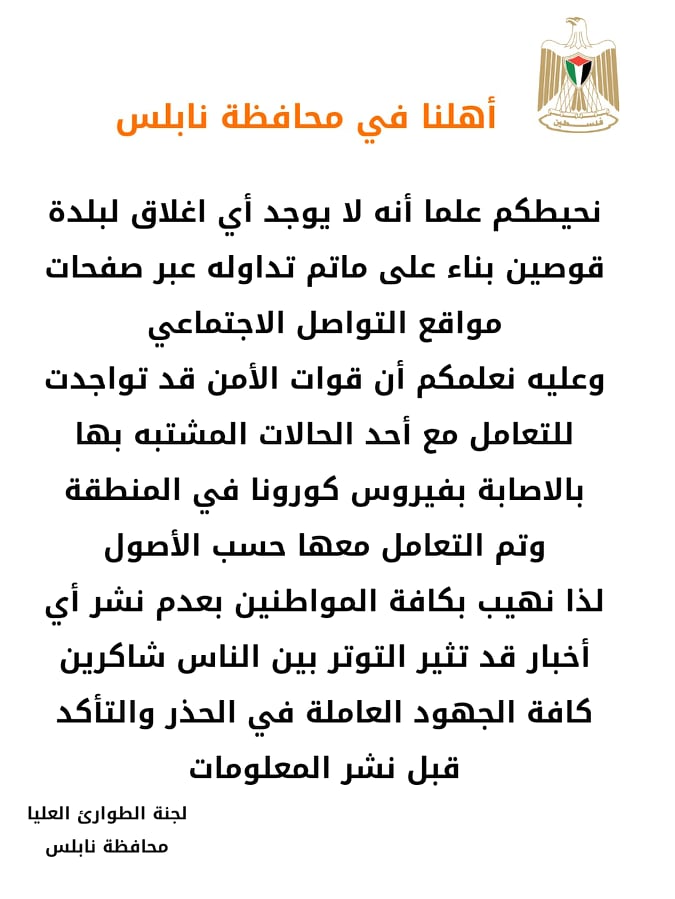 فلسطين

أهلنا في محافظة نابلس

نحيطكم علما أنه لا يوجد أي اغلاق لبلدة قوصين بناء على ماتم تداوله عبر صفحات مواقع التواصل الاجتماعي
وعليه نعلمكم أن قوات الأمن قد تواجدت للتعامل مع أحد الحالات المشتبه بها بالاصابة بفيروس كورونا في المنطقة وتم التعامل معها حسب الأصول
لذا نهيب بكافة المواطنين بعدم نشر أي أخبار قد تثير التوتر بين الناس شاكرين كافة الجهود العاملة في الحذر والتأكد قبل نشر المعلومات

لجنة الطوارئ العليا
محافظة نابلس